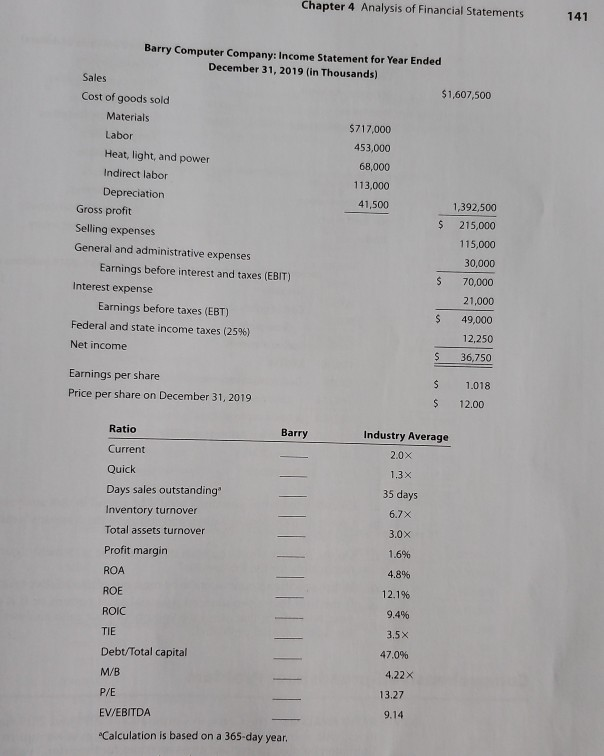 Chapter 4 Analysis of Financial Statements 141

Barry Computer Company: Income Statement for Year Ended December 31, 2019 (in Thousands)

| | | |
|---|---|---|
| Sales | | \$1,607,500 |
| Cost of goods sold | | |
| Materials | \$717,000 | |
| Labor | 453,000 | |
| Heat, light, and power | 68,000 | |
| Indirect labor | 113,000 | |
| Depreciation | 41,500 | 1,392,500 |
| Gross profit | | \$ 215,000 |
| Selling expenses | | 115,000 |
| General and administrative expenses | | 30,000 |
| Earnings before interest and taxes (EBIT) | | \$ 70,000 |
| Interest expense | | 21,000 |
| Earnings before taxes (EBT) | | \$ 49,000 |
| Federal and state income taxes (25%) | | 12,250 |
| Net income | | \$ 36,750 |
| Earnings per share | | \$ 1.018 |
| Price per share on December 31, 2019 | | \$ 12.00 |

| Ratio | Barry | Industry Average |
|---|---|---|
| Current | ____ | 2.0× |
| Quick | ____ | 1.3× |
| Days sales outstanding$^a$ | ____ | 35 days |
| Inventory turnover | ____ | 6.7× |
| Total assets turnover | ____ | 3.0× |
| Profit margin | ____ | 1.6% |
| ROA | ____ | 4.8% |
| ROE | ____ | 12.1% |
| ROIC | ____ | 9.4% |
| TIE | ____ | 3.5× |
| Debt/Total capital | ____ | 47.0% |
| M/B | ____ | 4.22× |
| P/E | ____ | 13.27 |
| EV/EBITDA | ____ | 9.14 |

$^a$Calculation is based on a 365-day year.